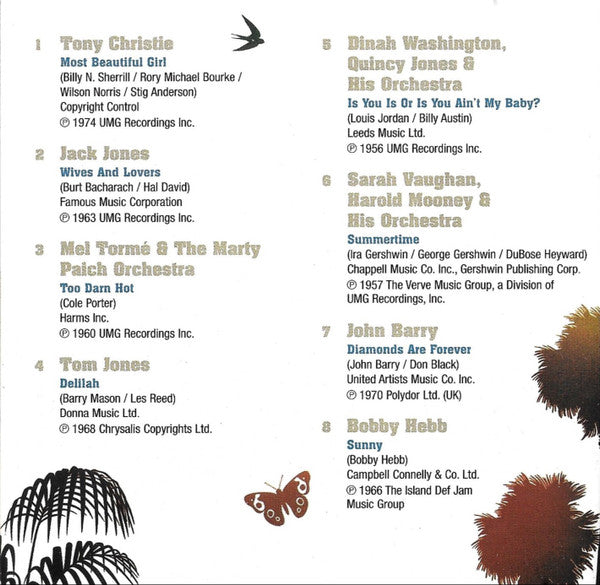 1 Tony Christie
Most Beautiful Girl
(Billy N. Sherrill / Rory Michael Bourke / Wilson Norris / Stig Anderson)
Copyright Control
℗ 1974 UMG Recordings Inc.

2 Jack Jones
Wives And Lovers
(Burt Bacharach / Hal David)
Famous Music Corporation
℗ 1963 UMG Recordings Inc.

3 Mel Tormé & The Marty Paich Orchestra
Too Darn Hot
(Cole Porter)
Harms Inc.
℗ 1960 UMG Recordings Inc.

4 Tom Jones
Delilah
(Barry Mason / Les Reed)
Donna Music Ltd.
℗ 1968 Chrysalis Copyrights Ltd.

5 Dinah Washington, Quincy Jones & His Orchestra
Is You Is Or Is You Ain't My Baby?
(Louis Jordan / Billy Austin)
Leeds Music Ltd.
℗ 1956 UMG Recordings Inc.

6 Sarah Vaughan, Harold Mooney & His Orchestra
Summertime
(Ira Gershwin / George Gershwin / DuBose Heyward)
Chappell Music Co. Inc., Gershwin Publishing Corp.
℗ 1957 The Verve Music Group, a Division of UMG Recordings, Inc.

7 John Barry
Diamonds Are Forever
(John Barry / Don Black)
United Artists Music Co. Inc.
℗ 1970 Polydor Ltd. (UK)

8 Bobby Hebb
Sunny
(Bobby Hebb)
Campbell Connelly & Co. Ltd.
℗ 1966 The Island Def Jam Music Group